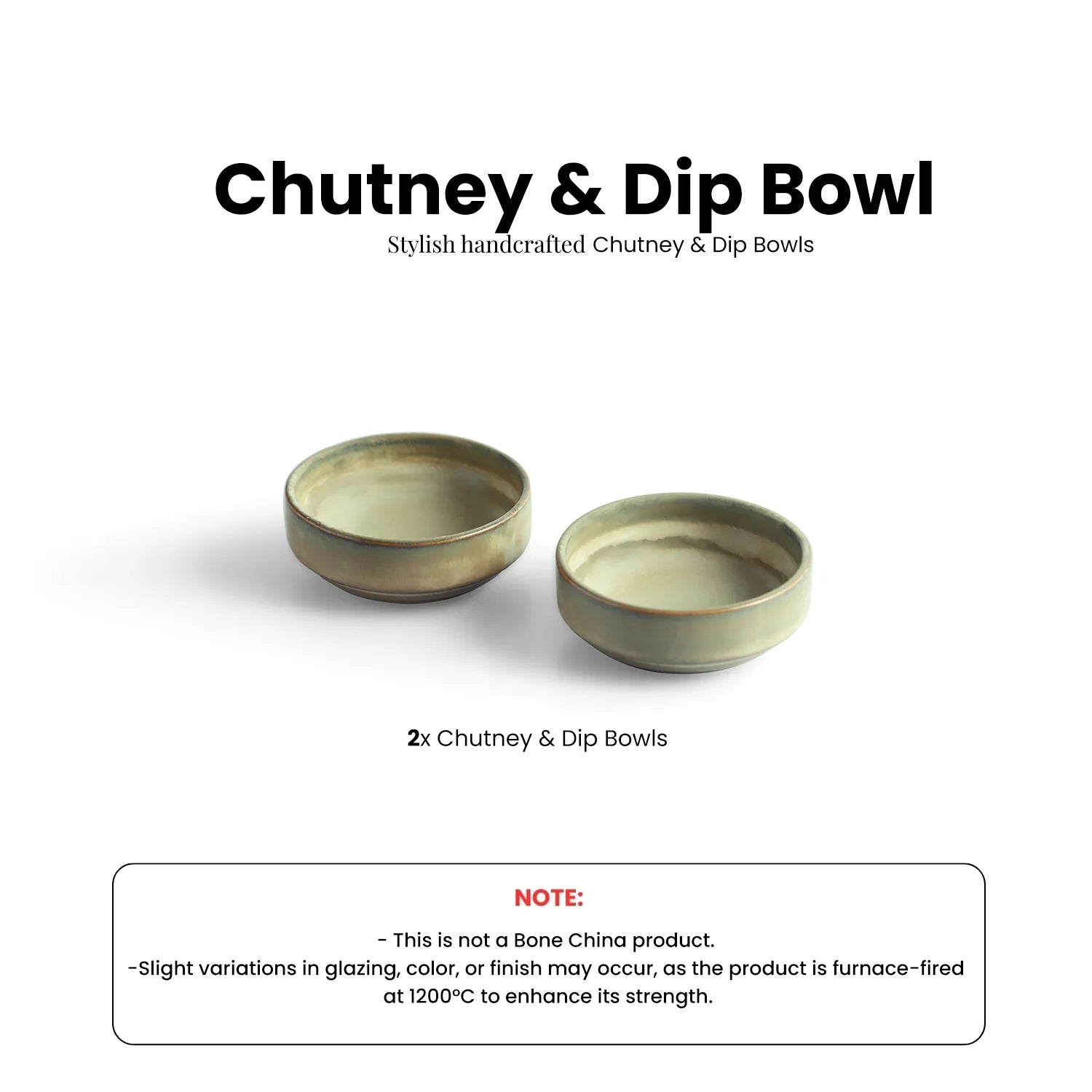 Chutney & Dip Bowl
Stylish handcrafted Chutney & Dip Bowls

2x Chutney & Dip Bowls

NOTE:

- This is not a Bone China product.
-Slight variations in glazing, color, or finish may occur, as the product is furnace-fired at 1200°C to enhance its strength.